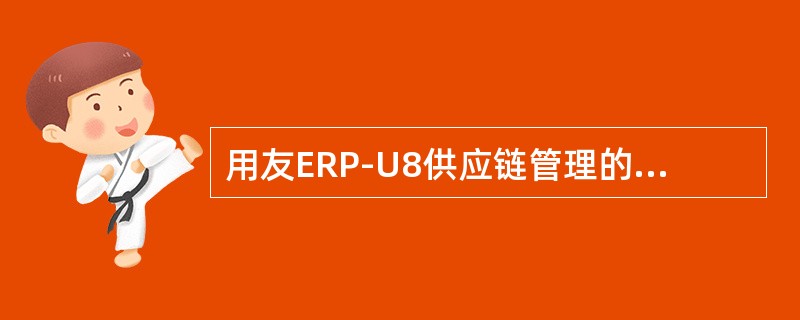 用友ERP-U8供应链管理的...